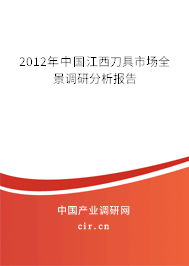 2012年中国江西刀具市场全景调研分析报告

中国产业调研网

cir.cn